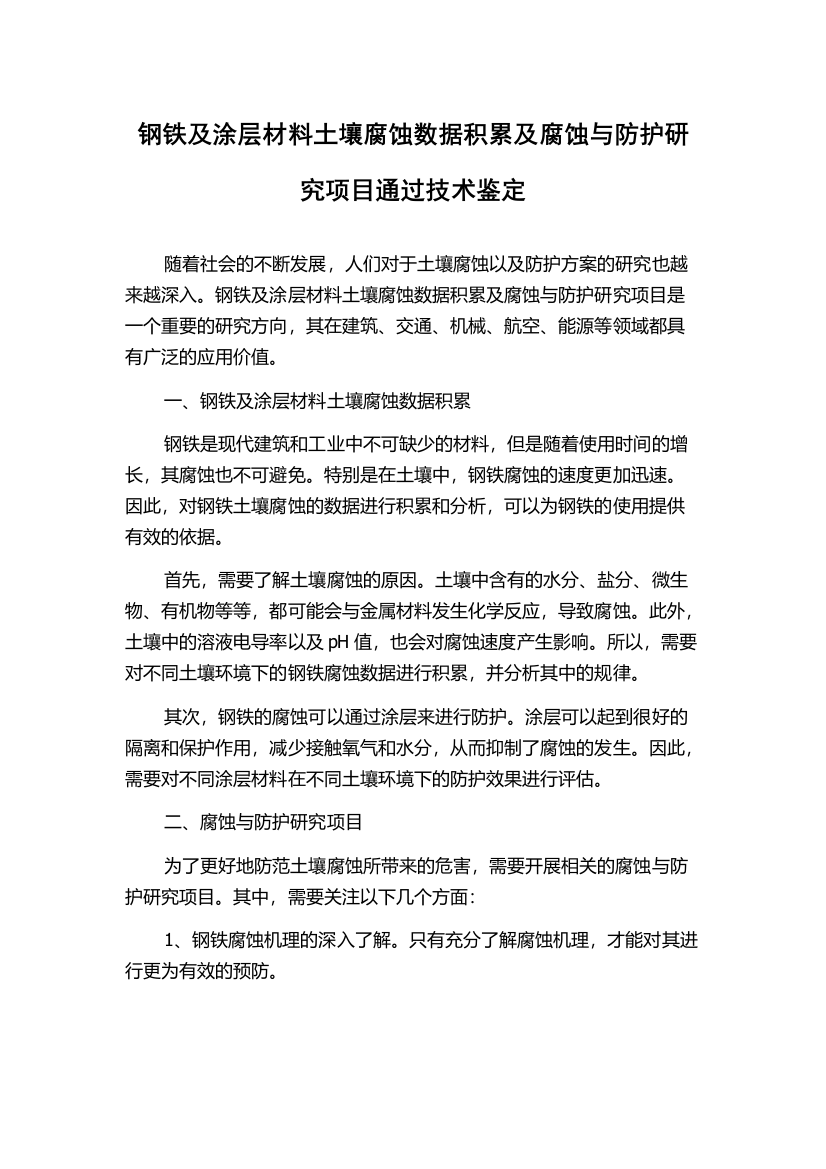 钢铁及涂层材料土壤腐蚀数据积累及腐蚀与防护研究项目通过技术鉴定

随着社会的不断发展，人们对于土壤腐蚀以及防护方案的研究也越来越深入。钢铁及涂层材料土壤腐蚀数据积累及腐蚀与防护研究项目是一个重要的研究方向，其在建筑、交通、机械、航空、能源等领域都具有广泛的应用价值。

一、钢铁及涂层材料土壤腐蚀数据积累

钢铁是现代建筑和工业中不可缺少的材料，但是随着使用时间的增长，其腐蚀也不可避免。特别是在土壤中，钢铁腐蚀的速度更加迅速。因此，对钢铁土壤腐蚀的数据进行积累和分析，可以为钢铁的使用提供有效的依据。

首先，需要了解土壤腐蚀的原因。土壤中含有的水分、盐分、微生物、有机物等等，都可能会与金属材料发生化学反应，导致腐蚀。此外，土壤中的溶液电导率以及 pH 值，也会对腐蚀速度产生影响。所以，需要对不同土壤环境下的钢铁腐蚀数据进行积累，并分析其中的规律。

其次，钢铁的腐蚀可以通过涂层来进行防护。涂层可以起到很好的隔离和保护作用，减少接触氧气和水分，从而抑制了腐蚀的发生。因此，需要对不同涂层材料在不同土壤环境下的防护效果进行评估。

二、腐蚀与防护研究项目

为了更好地防范土壤腐蚀所带来的危害，需要开展相关的腐蚀与防护研究项目。其中，需要关注以下几个方面：

1、钢铁腐蚀机理的深入了解。只有充分了解腐蚀机理，才能对其进行更为有效的预防。